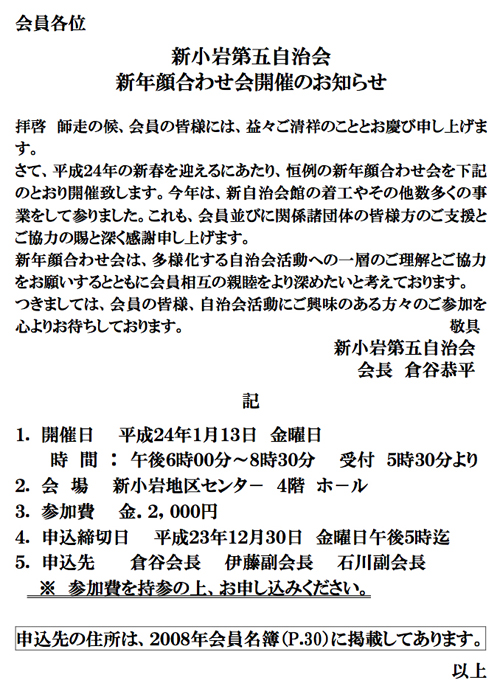 会員各位

新小岩第五自治会
新年顔合わせ会開催のお知らせ

拝啓　師走の候、会員の皆様には、益々ご清祥のこととお慶び申し上げます。
さて、平成24年の新春を迎えるにあたり、恒例の新年顔合わせ会を下記のとおり開催致します。今年は、新自治会館の着工やその他数多くの事業をして参りました。これも、会員並びに関係諸団体の皆様方のご支援とご協力の賜と深く感謝申し上げます。
新年顔合わせ会は、多様化する自治会活動への一層のご理解とご協力をお願いするとともに会員相互の親睦をより深めたいと考えております。
つきましては、会員の皆様、自治会活動にご興味のある方々のご参加を心よりお待ちしております。　敬具

新小岩第五自治会
会長　倉谷恭平

記

1. 開催日　平成24年1月13日　金曜日
時　間　：　午後6時00分～8時30分　受付　5時30分より
2. 会　場　新小岩地区センター　4階　ホール
3. 参加費　金．2，000円
4. 申込締切日　平成23年12月30日　金曜日午後5時迄
5. 申込先　倉谷会長　伊藤副会長　石川副会長
※　参加費を持参の上、お申し込みください。

申込先の住所は、2008年会員名簿（P.30）に掲載してあります。

以上